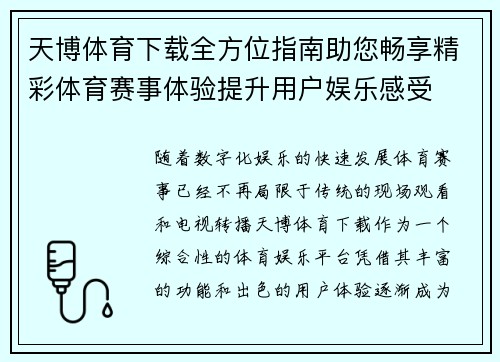 天博体育下载全方位指南助您畅享精彩体育赛事体验提升用户娱乐感受

随着数字化娱乐的快速发展体育赛事已经不再局限于传统的现场观看和电视转播天博体育下载作为一个综合性的体育娱乐平台凭借其丰富的功能和出色的用户体验逐渐成为